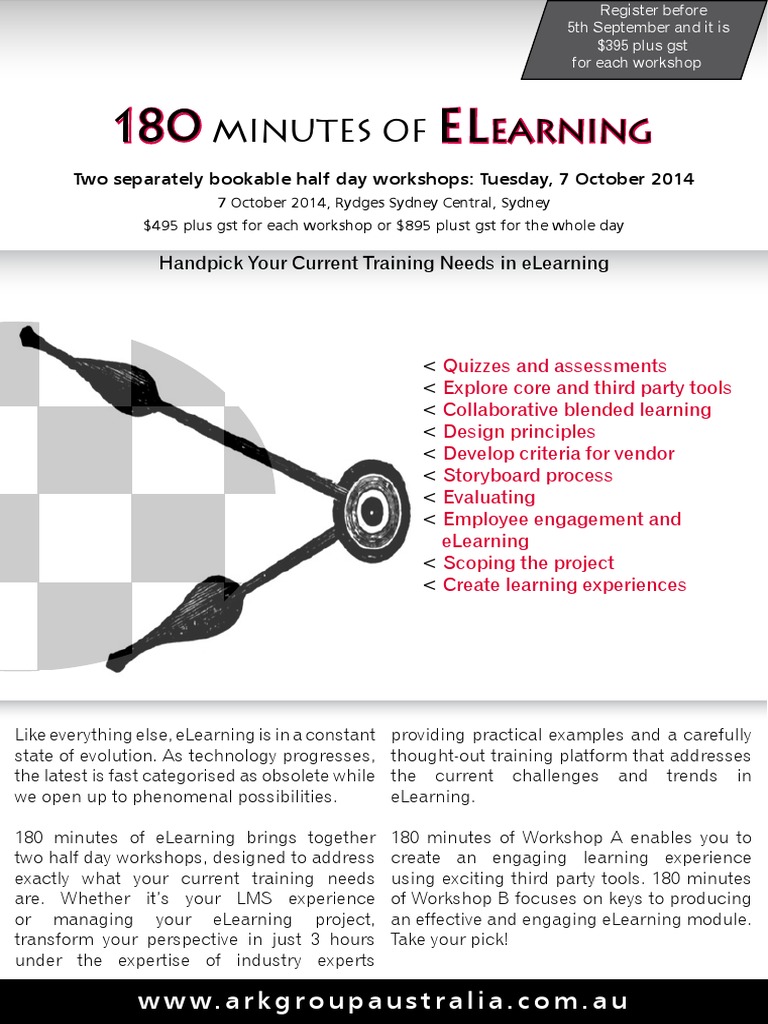 Register before 5th September and it is $395 plus gst for each workshop

180 MINUTES OF ELEARNING

Two separately bookable half day workshops: Tuesday, 7 October 2014

7 October 2014, Rydges Sydney Central, Sydney

$495 plus gst for each workshop or $895 plust gst for the whole day

Handpick Your Current Training Needs in eLearning

< Quizzes and assessments
< Explore core and third party tools
< Collaborative blended learning
< Design principles
< Develop criteria for vendor
< Storyboard process
< Evaluating
< Employee engagement and eLearning
< Scoping the project
< Create learning experiences

Like everything else, eLearning is in a constant state of evolution. As technology progresses, the latest is fast categorised as obsolete while we open up to phenomenal possibilities.

180 minutes of eLearning brings together two half day workshops, designed to address exactly what your current training needs are. Whether it's your LMS experience or managing your eLearning project, transform your perspective in just 3 hours under the expertise of industry experts providing practical examples and a carefully thought-out training platform that addresses the current challenges and trends in eLearning.

180 minutes of Workshop A enables you to create an engaging learning experience using exciting third party tools. 180 minutes of Workshop B focuses on keys to producing an effective and engaging eLearning module. Take your pick!

www.arkgroupaustralia.com.au